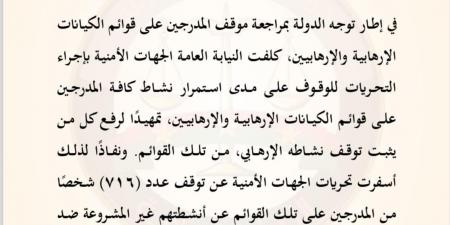 في إطار توجه الدولة بمراجعة موقف المدرجين على قوائم الكيانات الإرهابية والإرهابيين، كلفت النيابة العامة الجهات الأمنية بإجراء التحريات للوقوف على مدى استمرار نشاط كافة المدرجين على قوائم الكيانات الإرهابية والإرهابيين، تمهيدًا لرفع كل من يثبت توقف نشاطه الإرهابي، من تلك القوائم. ونفاذًا لذلك أسفرت تحريات الجهات الأمنية عن توقف عدد (٧١٦) شخصًا من المدرجين على تلك القوائم عن أنشطتهم غير المشروعة ضد